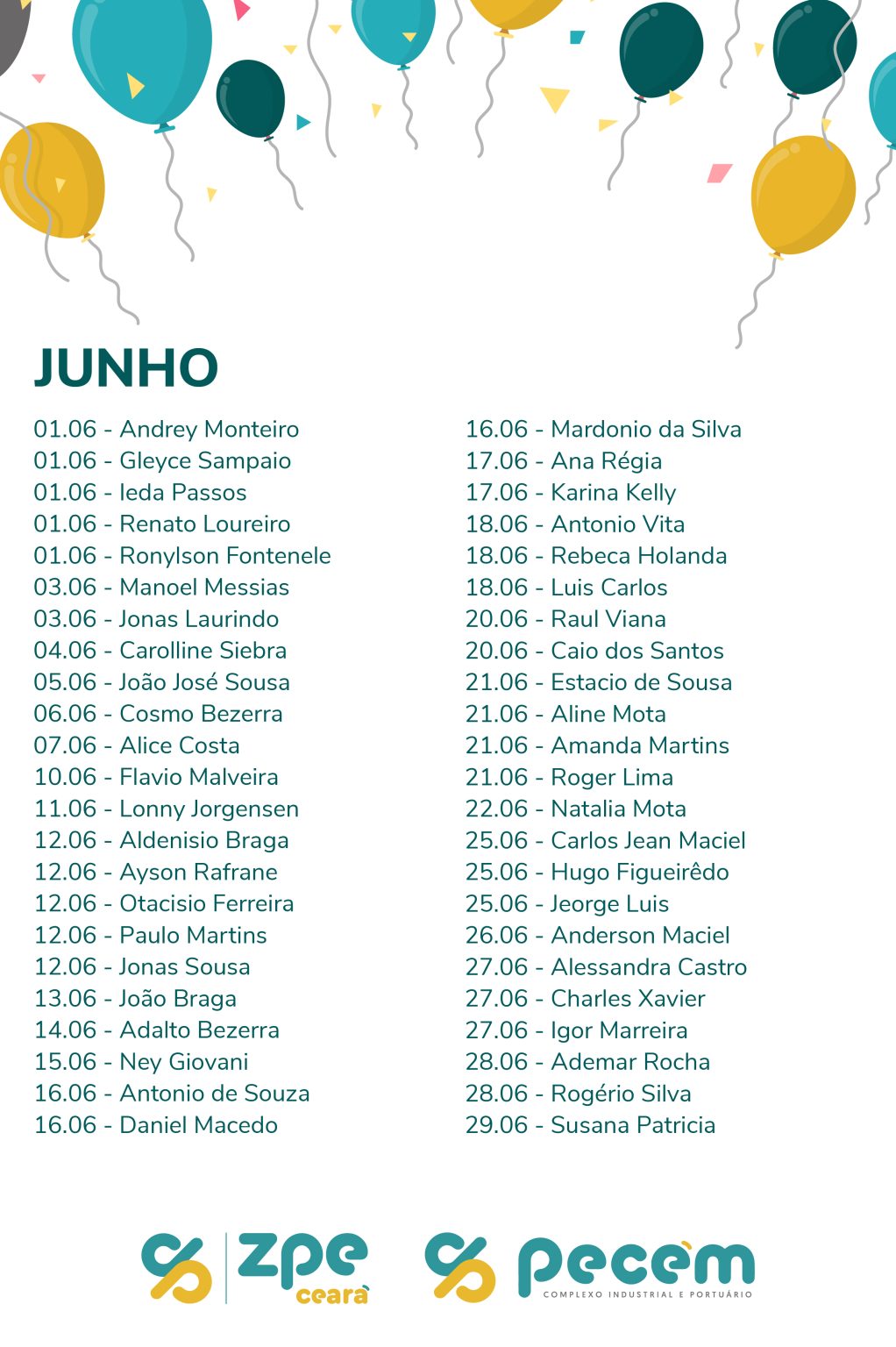 JUNHO

01.06 - Andrey Monteiro
01.06 - Gleyce Sampaio
01.06 - Ieda Passos
01.06 - Renato Loureiro
01.06 - Ronylson Fontenele
03.06 - Manoel Messias
03.06 - Jonas Laurindo
04.06 - Carolline Siebra
05.06 - João José Sousa
06.06 - Cosmo Bezerra
07.06 - Alice Costa
10.06 - Flavio Malveira
11.06 - Lonny Jorgensen
12.06 - Aldenisio Braga
12.06 - Ayson Rafrane
12.06 - Otacisio Ferreira
12.06 - Paulo Martins
12.06 - Jonas Sousa
13.06 - João Braga
14.06 - Adalto Bezerra
15.06 - Ney Giovani
16.06 - Antonio de Souza
16.06 - Daniel Macedo

16.06 - Mardonio da Silva
17.06 - Ana Régia
17.06 - Karina Kelly
18.06 - Antonio Vita
18.06 - Rebeca Holanda
18.06 - Luis Carlos
20.06 - Raul Viana
20.06 - Caio dos Santos
21.06 - Estacio de Sousa
21.06 - Aline Mota
21.06 - Amanda Martins
21.06 - Roger Lima
22.06 - Natalia Mota
25.06 - Carlos Jean Maciel
25.06 - Hugo Figueirêdo
25.06 - Jeorge Luis
26.06 - Anderson Maciel
27.06 - Alessandra Castro
27.06 - Charles Xavier
27.06 - Igor Marreira
28.06 - Ademar Rocha
28.06 - Rogério Silva
29.06 - Susana Patricia

zpe
ceará

pecém
COMPLEXO INDUSTRIAL E PORTUÁRIO